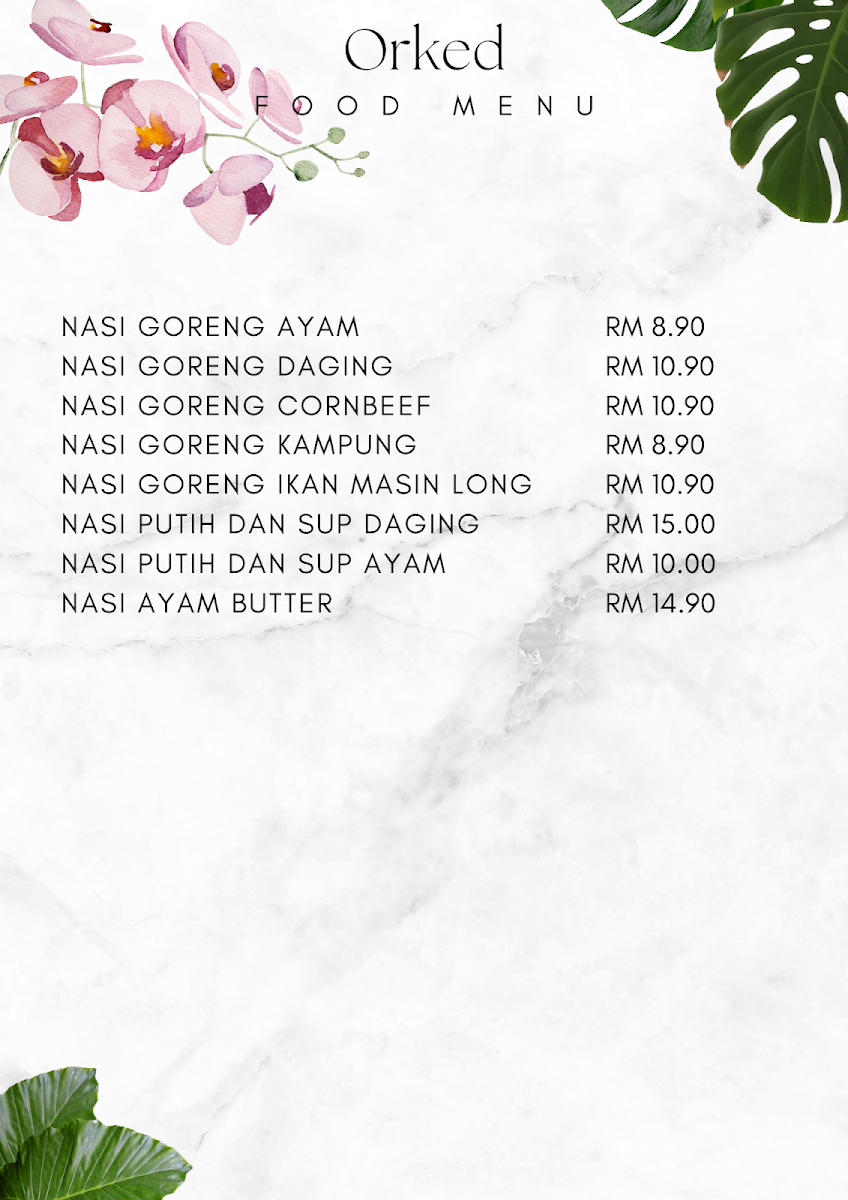 Orked
FOOD MENU

NASI GORENG AYAM RM 8.90
NASI GORENG DAGING RM 10.90
NASI GORENG CORNBEEF RM 10.90
NASI GORENG KAMPUNG RM 8.90
NASI GORENG IKAN MASIN LONG RM 10.90
NASI PUTIH DAN SUP DAGING RM 15.00
NASI PUTIH DAN SUP AYAM RM 10.00
NASI AYAM BUTTER RM 14.90